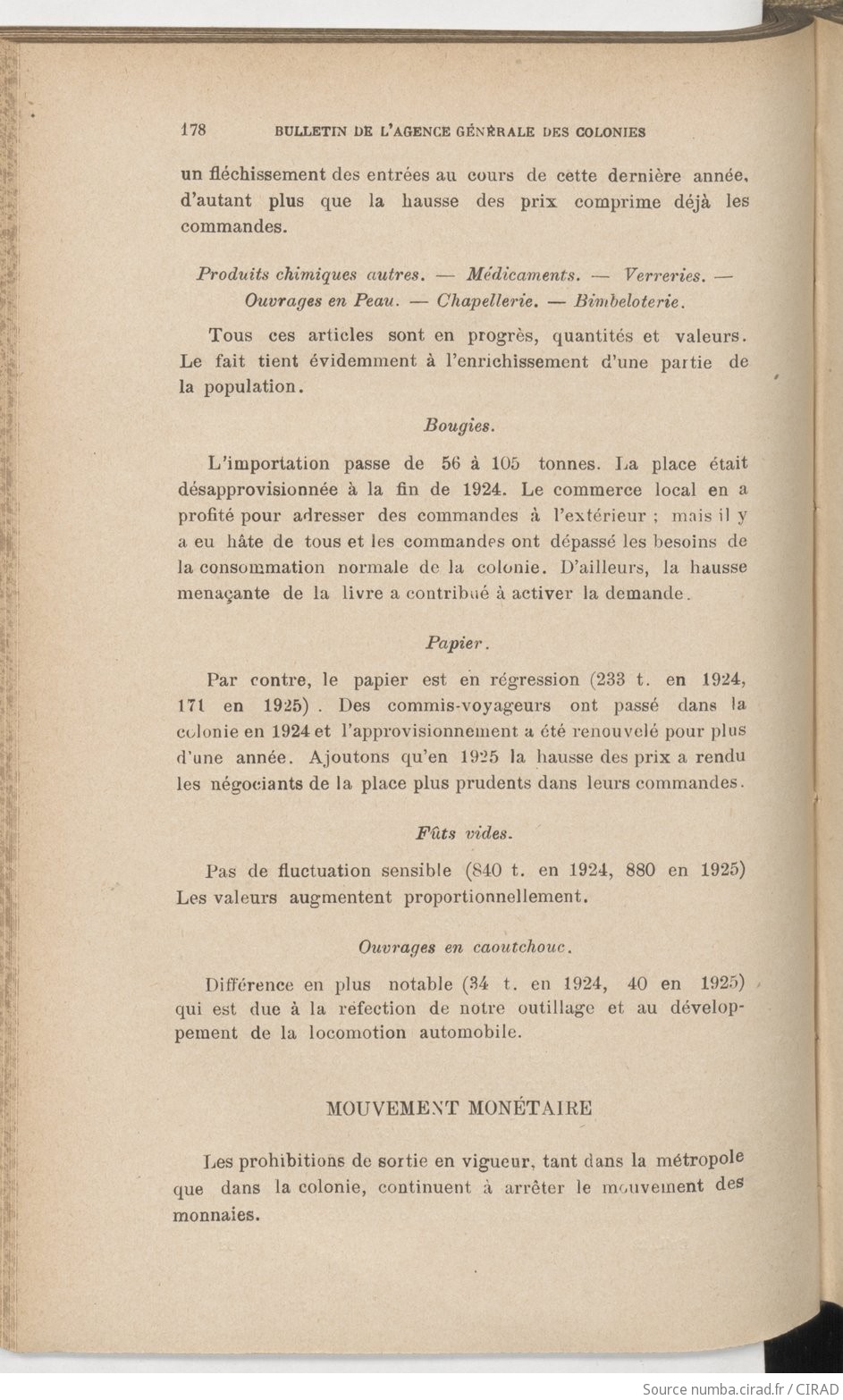 178 BULLETIN DE L'AGENCE GÉNÉRALE DES COLONIES

un fléchissement des entrées au cours de cette dernière année, d'autant plus que la hausse des prix comprime déjà les commandes.

Produits chimiques autres. — Médicaments. — Verreries. — Ouvrages en Peau. — Chapellerie. — Bimbeloterie.

Tous ces articles sont en progrès, quantités et valeurs. Le fait tient évidemment à l'enrichissement d'une partie de la population.

Bougies.

L'importation passe de 56 à 105 tonnes. La place était désapprovisionnée à la fin de 1924. Le commerce local en a profité pour adresser des commandes à l'extérieur ; mais il y a eu hâte de tous et les commandes ont dépassé les besoins de la consommation normale de la colonie. D'ailleurs, la hausse menaçante de la livre a contribué à activer la demande.

Papier.

Par contre, le papier est en régression (233 t. en 1924, 171 en 1925). Des commis-voyageurs ont passé dans la colonie en 1924 et l'approvisionnement a été renouvelé pour plus d'une année. Ajoutons qu'en 1925 la hausse des prix a rendu les négociants de la place plus prudents dans leurs commandes.

Fûts vides.

Pas de fluctuation sensible (840 t. en 1924, 880 en 1925) Les valeurs augmentent proportionnellement.

Ouvrages en caoutchouc.

Différence en plus notable (34 t. en 1924, 40 en 1925) qui est due à la réfection de notre outillage et au développement de la locomotion automobile.

MOUVEMENT MONÉTAIRE

Les prohibitions de sortie en vigueur, tant dans la métropole que dans la colonie, continuent à arrêter le mouvement des monnaies.

Source numba.cirad.fr / CIRAD